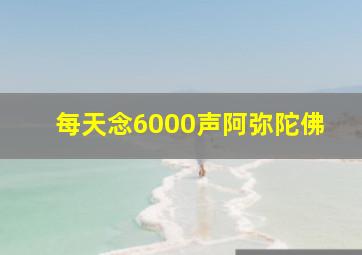 每天念6000声阿弥陀佛